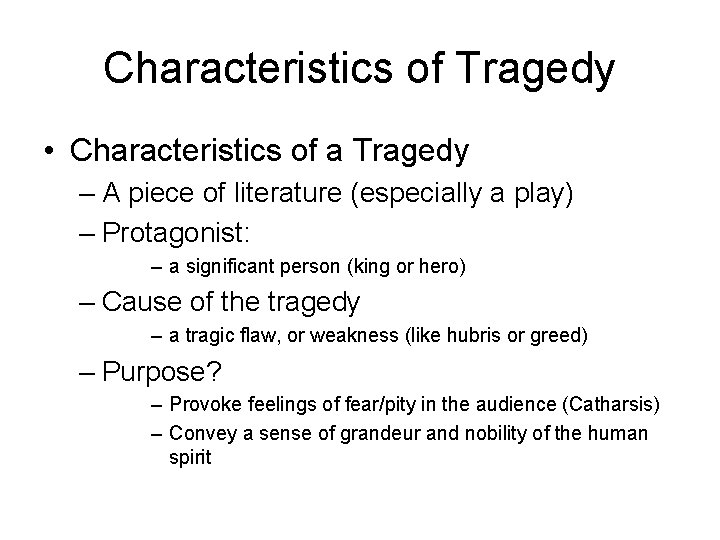 Characteristics of Tragedy

• Characteristics of a Tragedy
– A piece of literature (especially a play)
– Protagonist:
– a significant person (king or hero)
– Cause of the tragedy
– a tragic flaw, or weakness (like hubris or greed)
– Purpose?
– Provoke feelings of fear/pity in the audience (Catharsis)
– Convey a sense of grandeur and nobility of the human spirit